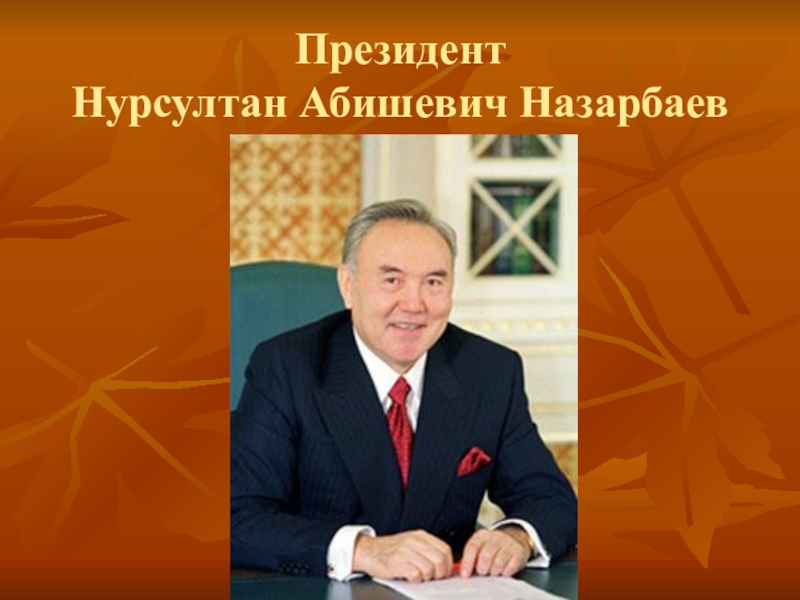 Президент
Нурсултан Абишевич Назарбаев